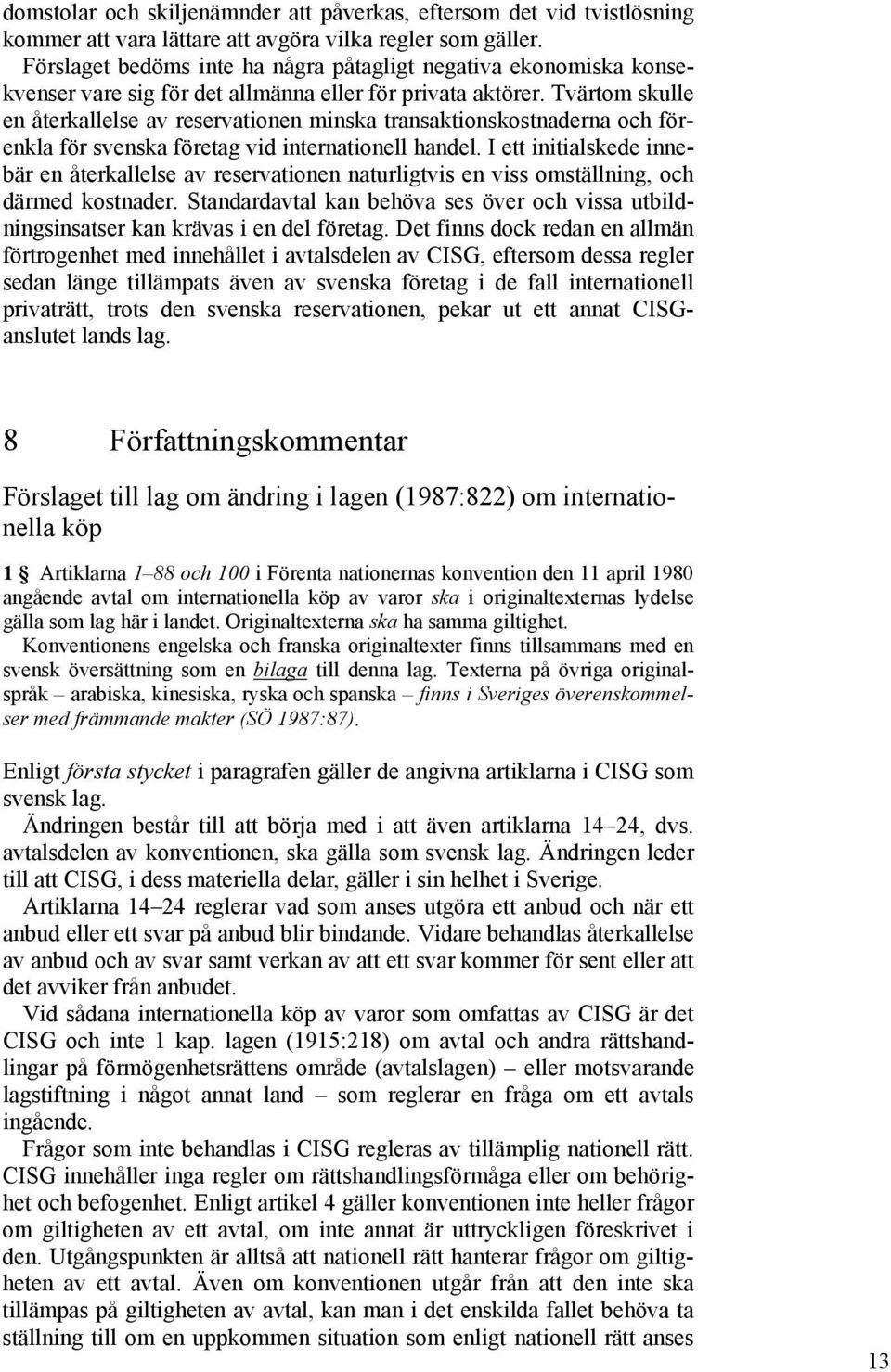 domstolar och skiljenämnder att påverkas, eftersom det vid tvistlösning kommer att vara lättare att avgöra vilka regler som gäller.

Förslaget bedöms inte ha några påtagligt negativa ekonomiska konsekvenser vare sig för det allmänna eller för privata aktörer. Tvärtom skulle en återkallelse av reservationen minska transaktionskostnaderna och förenkla för svenska företag vid internationell handel. I ett initialskede innebär en återkallelse av reservationen naturligtvis en viss omställning, och därmed kostnader. Standardavtal kan behöva ses över och vissa utbildningsinsatser kan krävas i en del företag. Det finns dock redan en allmän förtrogenhet med innehållet i avtalsdelen av CISG, eftersom dessa regler sedan länge tillämpats även av svenska företag i de fall internationell privaträtt, trots den svenska reservationen, pekar ut ett annat CISG-anslutet lands lag.

8 Författningskommentar

Förslaget till lag om ändring i lagen (1987:822) om internationella köp

1 § Artiklarna 1–88 och 100 i Förenta nationernas konvention den 11 april 1980 angående avtal om internationella köp av varor ska i originaltexternas lydelse gälla som lag här i landet. Originaltexterna ska ha samma giltighet.

Konventionens engelska och franska originaltexter finns tillsammans med en svensk översättning som en bilaga till denna lag. Texterna på övriga originalspråk – arabiska, kinesiska, ryska och spanska – finns i Sveriges överenskommelser med främmande makter (SÖ 1987:87).

Enligt första stycket i paragrafen gäller de angivna artiklarna i CISG som svensk lag.

Ändringen består till att börja med i att även artiklarna 14–24, dvs. avtalsdelen av konventionen, ska gälla som svensk lag. Ändringen leder till att CISG, i dess materiella delar, gäller i sin helhet i Sverige.

Artiklarna 14–24 reglerar vad som anses utgöra ett anbud och när ett anbud eller ett svar på anbud blir bindande. Vidare behandlas återkallelse av anbud och av svar samt verkan av att ett svar kommer för sent eller att det avviker från anbudet.

Vid sådana internationella köp av varor som omfattas av CISG är det CISG och inte 1 kap. lagen (1915:218) om avtal och andra rättshandlingar på förmögenhetsrättens område (avtalslagen) – eller motsvarande lagstiftning i något annat land – som reglerar en fråga om ett avtals ingående.

Frågor som inte behandlas i CISG regleras av tillämplig nationell rätt. CISG innehåller inga regler om rättshandlingsförmåga eller om behörighet och befogenhet. Enligt artikel 4 gäller konventionen inte heller frågor om giltigheten av ett avtal, om inte annat är uttryckligen föreskrivet i den. Utgångspunkten är alltså att nationell rätt hanterar frågor om giltigheten av ett avtal. Även om konventionen utgår från att den inte ska tillämpas på giltigheten av avtal, kan man i det enskilda fallet behöva ta ställning till om en uppkommen situation som enligt nationell rätt anses

13